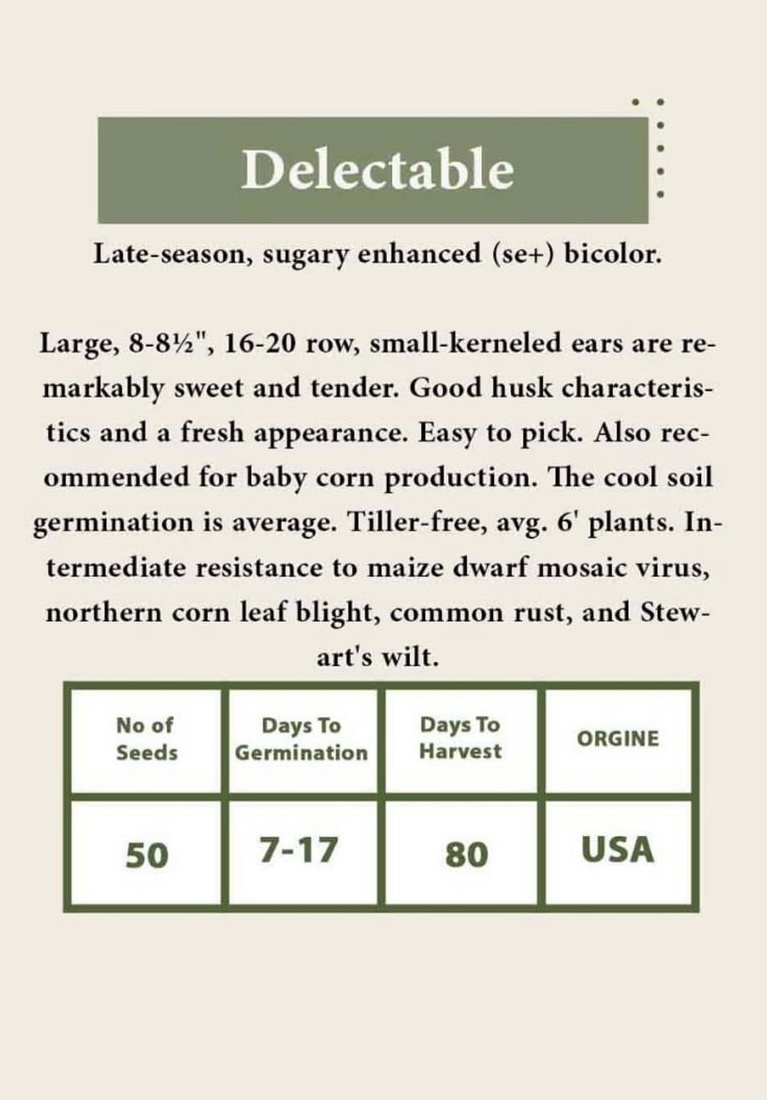 Delectable

Late-season, sugary enhanced (se+) bicolor.

Large, 8-8½", 16-20 row, small-kerneled ears are remarkably sweet and tender. Good husk characteristics and a fresh appearance. Easy to pick. Also recommended for baby corn production. The cool soil germination is average. Tiller-free, avg. 6' plants. Intermediate resistance to maize dwarf mosaic virus, northern corn leaf blight, common rust, and Stewart's wilt.

| No of Seeds | Days To Germination | Days To Harvest | ORGINE |
|---|---|---|---|
| 50 | 7-17 | 80 | USA |